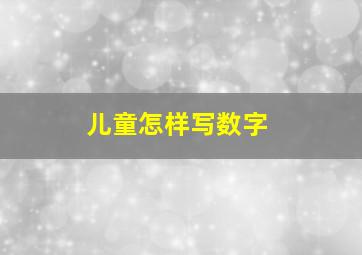 儿童怎样写数字